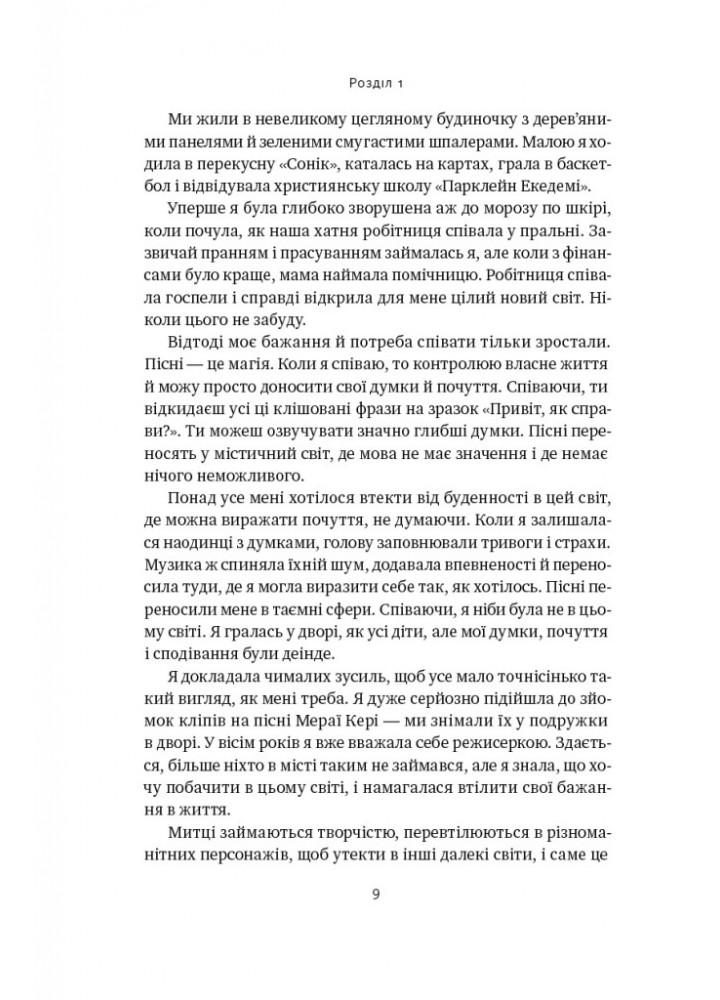 Розділ 1

Ми жили в невеликому цегляному будиночку з дерев'яними панелями й зеленими смугастими шпалерами. Малою я ходила в перекусну «Сонік», каталась на картах, грала в баскетбол і відвідувала християнську школу «Парклейн Екедемі».

Уперше я була глибоко зворушена аж до морозу по шкірі, коли почула, як наша хатня робітниця співала у пральні. Зазвичай пранням і прасуванням займалась я, але коли з фінансами було краще, мама наймала помічницю. Робітниця співала госпели і справді відкрила для мене цілий новий світ. Ніколи цього не забуду.

Відтоді моє бажання й потреба співати тільки зростали. Пісні — це магія. Коли я співаю, то контролюю власне життя й можу просто доносити свої думки й почуття. Співаючи, ти відкидаєш усі ці клішовані фрази на зразок «Привіт, як справи?». Ти можеш озвучувати значно глибші думки. Пісні переносять у містичний світ, де мова не має значення і де немає нічого неможливого.

Понад усе мені хотілося втекти від буденності в цей світ, де можна виражати почуття, не думаючи. Коли я залишалася наодинці з думками, голову заповнювали тривоги і страхи. Музика ж спиняла їхній шум, додавала впевненості й переносила туди, де я могла виразити себе так, як хотілось. Пісні переносили мене в таємні сфери. Співаючи, я ніби була не в цьому світі. Я гралась у дворі, як усі діти, але мої думки, почуття і сподівання були деінде.

Я докладала чималих зусиль, щоб усе мало точнісінько такий вигляд, як мені треба. Я дуже серйозно підійшла до зйомок кліпів на пісні Мераї Кері — ми знімали їх у подружки в дворі. У вісім років я вже вважала себе режисеркою. Здається, більше ніхто в місті таким не займався, але я знала, що хочу побачити в цьому світі, і намагалася втілити свої бажання в життя.

Митці займаються творчістю, перевтілюються в різноманітних персонажів, щоб утекти в інші далекі світи, і саме це

9